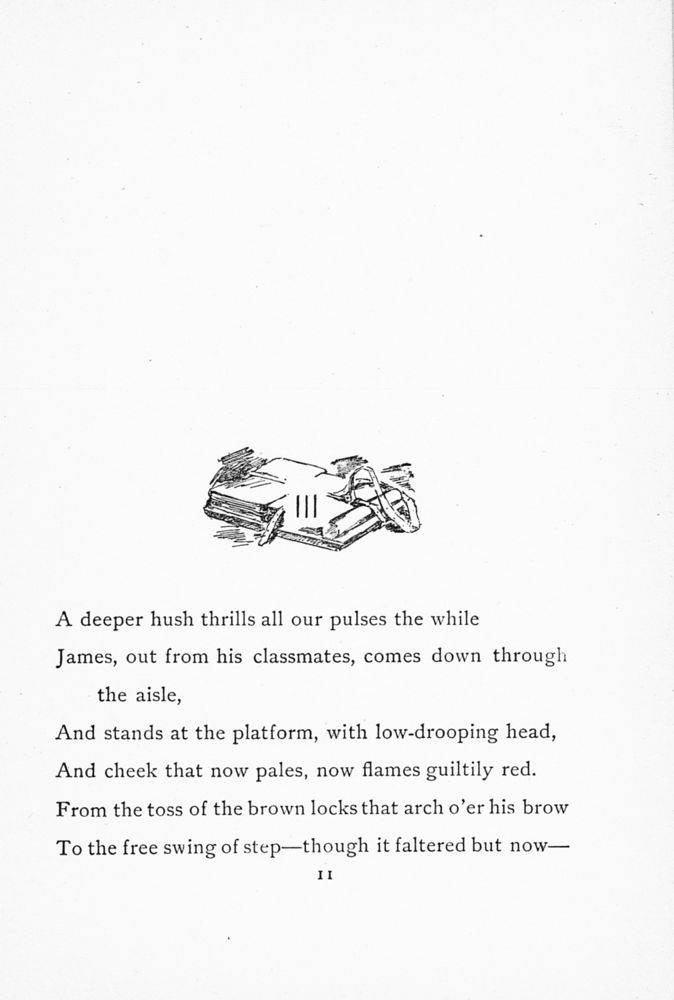 III

A deeper hush thrills all our pulses the while
James, out from his classmates, comes down through the aisle,
And stands at the platform, with low-drooping head,
And cheek that now pales, now flames guiltily red.
From the toss of the brown locks that arch o'er his brow
To the free swing of step—though it faltered but now—

11